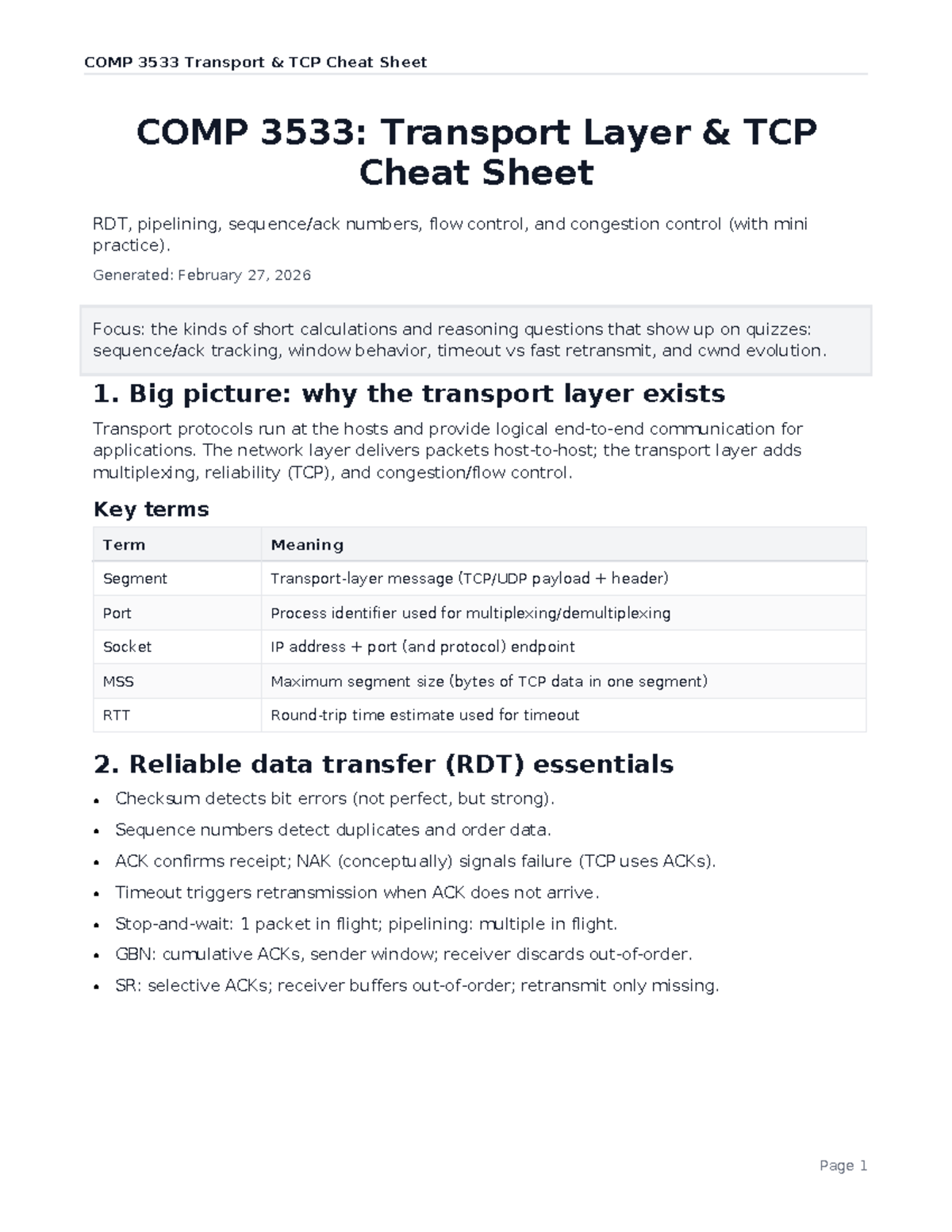 COMP 3533 Transport & TCP Cheat Sheet

COMP 3533: Transport Layer & TCP Cheat Sheet

RDT, pipelining, sequence/ack numbers, flow control, and congestion control (with mini practice).

Generated: February 27, 2026

Focus: the kinds of short calculations and reasoning questions that show up on quizzes: sequence/ack tracking, window behavior, timeout vs fast retransmit, and cwnd evolution.

1. Big picture: why the transport layer exists

Transport protocols run at the hosts and provide logical end-to-end communication for applications. The network layer delivers packets host-to-host; the transport layer adds multiplexing, reliability (TCP), and congestion/flow control.

Key terms

| Term | Meaning |
|---|---|
| Segment | Transport-layer message (TCP/UDP payload + header) |
| Port | Process identifier used for multiplexing/demultiplexing |
| Socket | IP address + port (and protocol) endpoint |
| MSS | Maximum segment size (bytes of TCP data in one segment) |
| RTT | Round-trip time estimate used for timeout |

2. Reliable data transfer (RDT) essentials

• Checksum detects bit errors (not perfect, but strong).
• Sequence numbers detect duplicates and order data.
• ACK confirms receipt; NAK (conceptually) signals failure (TCP uses ACKs).
• Timeout triggers retransmission when ACK does not arrive.
• Stop-and-wait: 1 packet in flight; pipelining: multiple in flight.
• GBN: cumulative ACKs, sender window; receiver discards out-of-order.
• SR: selective ACKs; receiver buffers out-of-order; retransmit only missing.

Page 1